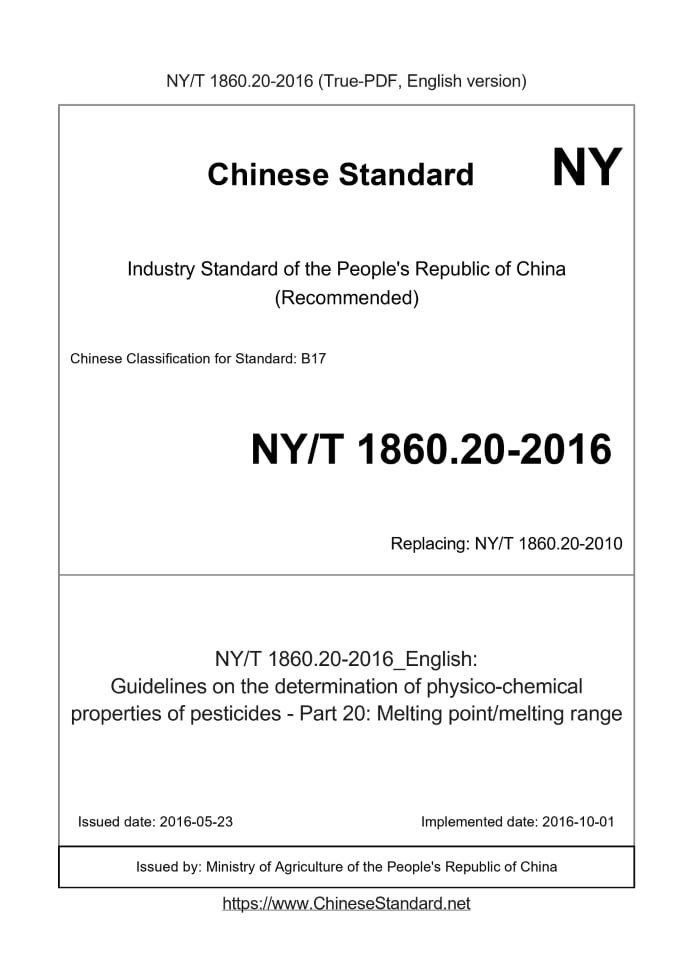 NY/T 1860.20-2016 (True-PDF, English version)

Chinese Standard NY

Industry Standard of the People's Republic of China
(Recommended)

Chinese Classification for Standard: B17

NY/T 1860.20-2016

Replacing: NY/T 1860.20-2010

NY/T 1860.20-2016_English:
Guidelines on the determination of physico-chemical properties of pesticides - Part 20: Melting point/melting range

Issued date: 2016-05-23

Implemented date: 2016-10-01

Issued by: Ministry of Agriculture of the People's Republic of China

https://www.ChineseStandard.net